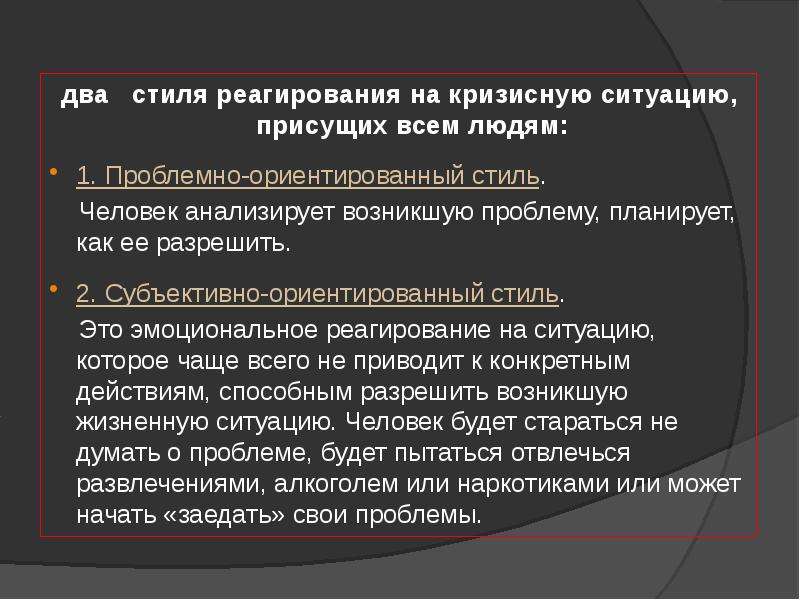 два стиля реагирования на кризисную ситуацию, присущих всем людям:

1. Проблемно-ориентированный стиль.

Человек анализирует возникшую проблему, планирует, как ее разрешить.

2. Субъективно-ориентированный стиль.

Это эмоциональное реагирование на ситуацию, которое чаще всего не приводит к конкретным действиям, способным разрешить возникшую жизненную ситуацию. Человек будет стараться не думать о проблеме, будет пытаться отвлечься развлечениями, алкоголем или наркотиками или может начать «заедать» свои проблемы.